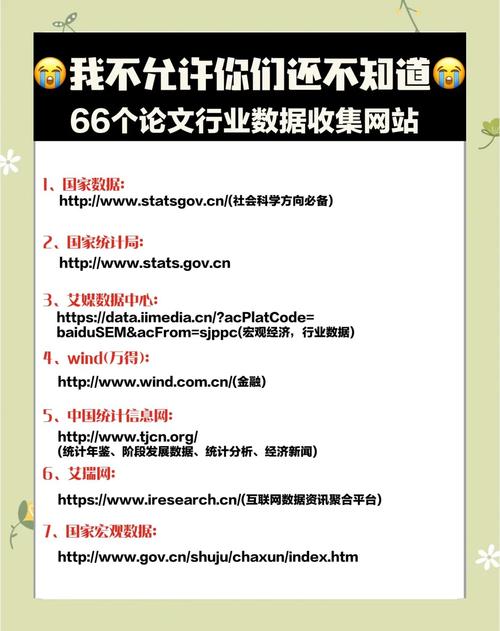 😭我不允许你们还不知道😭
66个论文行业数据收集网站

1、国家数据:
http://www.statsgov.cn/(社会科学方向必备)

2、国家统计局:
http://www.stats.gov.cn

3、艾媒数据中心:
https://data.iimedia.cn/?acPlatCode=baiduSEM&acFrom=sjppc(宏观经济，行业数据)

4、wind(万得):
http://www.wind.com.cn/(金融)

5、中国统计信息网:
http://www.tjcn.org/
(统计年鉴、阶段发展数据、统计分析、经济新闻)

6、艾瑞网:
https://www.iresearch.cn/(互联网数据资讯聚合平台)

7、国家宏观数据:
http://www.gov.cn/shuju/chaxun/index.htm